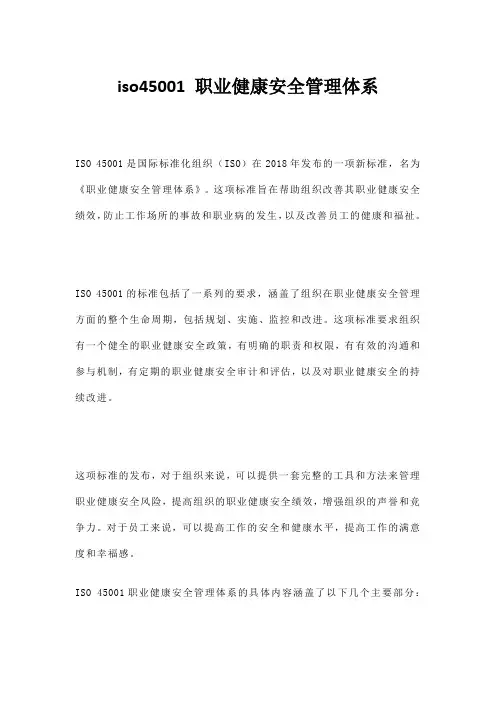 iso45001 职业健康安全管理体系

ISO 45001 是国际标准化组织（ISO）在 2018 年发布的一项新标准，名为《职业健康安全管理体系》。这项标准旨在帮助组织改善其职业健康安全绩效，防止工作场所的事故和职业病的发生，以及改善员工的健康和福祉。

ISO 45001 的标准包括了一系列的要求，涵盖了组织在职业健康安全管理方面的整个生命周期，包括规划、实施、监控和改进。这项标准要求组织有一个健全的职业健康安全政策，有明确的职责和权限，有有效的沟通和参与机制，有定期的职业健康安全审计和评估，以及对职业健康安全的持续改进。

这项标准的发布，对于组织来说，可以提供一套完整的工具和方法来管理职业健康安全风险，提高组织的职业健康安全绩效，增强组织的声誉和竞争力。对于员工来说，可以提高工作的安全和健康水平，提高工作的满意度和幸福感。

ISO 45001 职业健康安全管理体系的具体内容涵盖了以下几个主要部分：